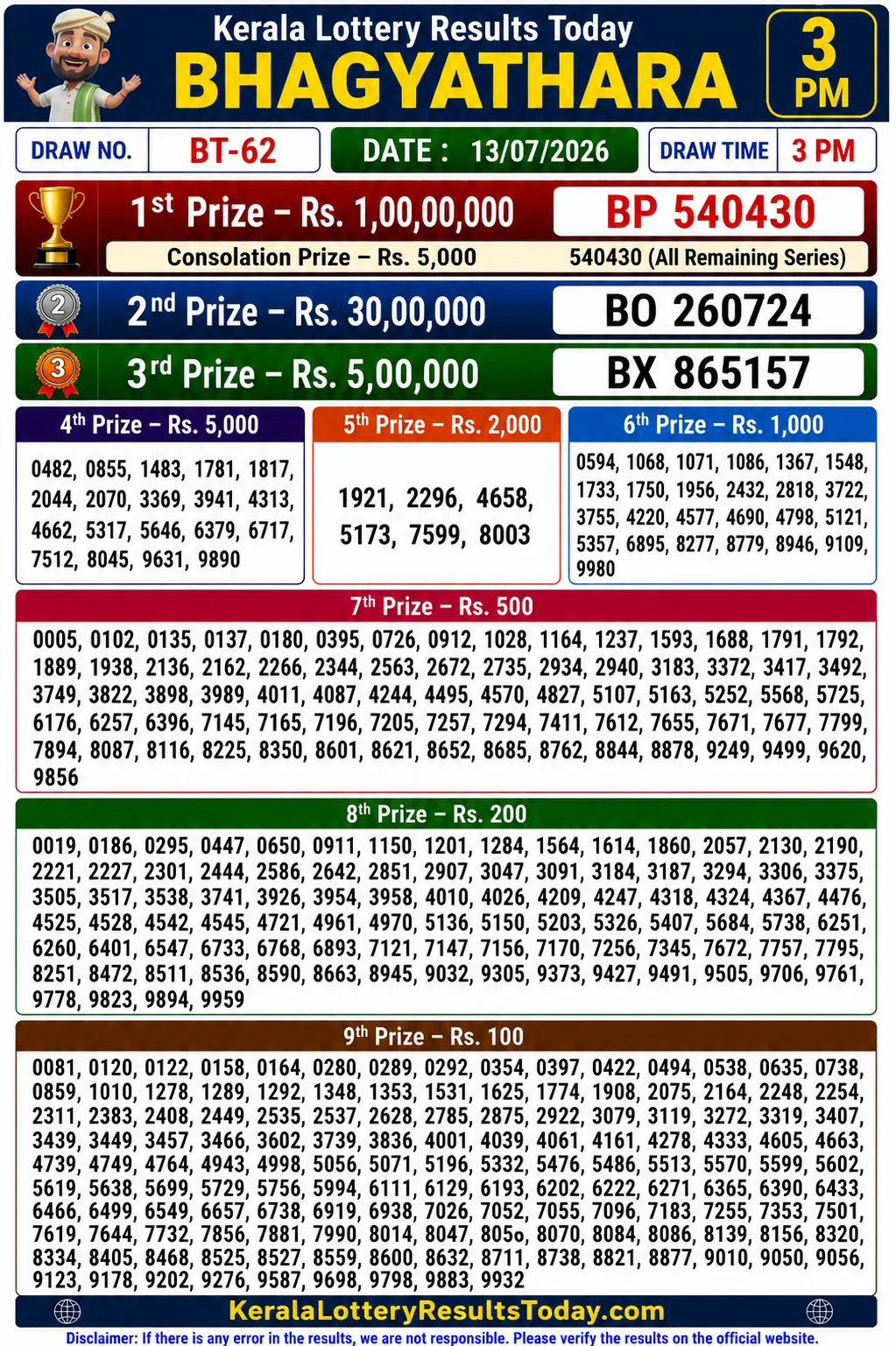 Kerala Lottery Results Today
BHAGYATHARA
3 PM

DRAW NO. BT-62
DATE : 13/07/2026
DRAW TIME 3 PM

1st Prize – Rs. 1,00,00,000 BP 540430
Consolation Prize – Rs. 5,000 540430 (All Remaining Series)

2nd Prize – Rs. 30,00,000 BO 260724

3rd Prize – Rs. 5,00,000 BX 865157

4th Prize – Rs. 5,000
0482, 0855, 1483, 1781, 1817, 2044, 2070, 3369, 3941, 4313, 4662, 5317, 5646, 6379, 6717, 7512, 8045, 9631, 9890

5th Prize – Rs. 2,000
1921, 2296, 4658, 5173, 7599, 8003

6th Prize – Rs. 1,000
0594, 1068, 1071, 1086, 1367, 1548, 1733, 1750, 1956, 2432, 2818, 3722, 3755, 4220, 4577, 4690, 4798, 5121, 5357, 6895, 8277, 8779, 8946, 9109, 9980

7th Prize – Rs. 500
0005, 0102, 0135, 0137, 0180, 0395, 0726, 0912, 1028, 1164, 1237, 1593, 1688, 1791, 1792, 1889, 1938, 2136, 2162, 2266, 2344, 2563, 2672, 2735, 2934, 2940, 3183, 3372, 3417, 3492, 3749, 3822, 3898, 3989, 4011, 4087, 4244, 4495, 4570, 4827, 5107, 5163, 5252, 5568, 5725, 6176, 6257, 6396, 7145, 7165, 7196, 7205, 7257, 7294, 7411, 7612, 7655, 7671, 7677, 7799, 7894, 8087, 8116, 8225, 8350, 8601, 8621, 8652, 8685, 8762, 8844, 8878, 9249, 9499, 9620, 9856

8th Prize – Rs. 200
0019, 0186, 0295, 0447, 0650, 0911, 1150, 1201, 1284, 1564, 1614, 1860, 2057, 2130, 2190, 2221, 2227, 2301, 2444, 2586, 2642, 2851, 2907, 3047, 3091, 3184, 3187, 3294, 3306, 3375, 3505, 3517, 3538, 3741, 3926, 3954, 3958, 4010, 4026, 4209, 4247, 4318, 4324, 4367, 4476, 4525, 4528, 4542, 4545, 4721, 4961, 4970, 5136, 5150, 5203, 5326, 5407, 5684, 5738, 6251, 6260, 6401, 6547, 6733, 6768, 6893, 7121, 7147, 7156, 7170, 7256, 7345, 7672, 7757, 7795, 8251, 8472, 8511, 8536, 8590, 8663, 8945, 9032, 9305, 9373, 9427, 9491, 9505, 9706, 9761, 9778, 9823, 9894, 9959

9th Prize – Rs. 100
0081, 0120, 0122, 0158, 0164, 0280, 0289, 0292, 0354, 0397, 0422, 0494, 0538, 0635, 0738, 0859, 1010, 1278, 1289, 1292, 1348, 1353, 1531, 1625, 1774, 1908, 2075, 2164, 2248, 2254, 2311, 2383, 2408, 2449, 2535, 2537, 2628, 2785, 2875, 2922, 3079, 3119, 3272, 3319, 3407, 3439, 3449, 3457, 3466, 3602, 3739, 3836, 4001, 4039, 4061, 4161, 4278, 4333, 4605, 4663, 4739, 4749, 4764, 4943, 4998, 5056, 5071, 5196, 5332, 5476, 5486, 5513, 5570, 5599, 5602, 5619, 5638, 5699, 5729, 5756, 5994, 6111, 6129, 6193, 6202, 6222, 6271, 6365, 6390, 6433, 6466, 6499, 6549, 6657, 6738, 6919, 6938, 7026, 7052, 7055, 7096, 7183, 7255, 7353, 7501, 7619, 7644, 7732, 7856, 7881, 7990, 8014, 8047, 805o, 8070, 8084, 8086, 8139, 8156, 8320, 8334, 8405, 8468, 8525, 8527, 8559, 8600, 8632, 8711, 8738, 8821, 8877, 9010, 9050, 9056, 9123, 9178, 9202, 9276, 9587, 9698, 9798, 9883, 9932

KeralaLotteryResultsToday.com
Disclaimer: If there is any error in the results, we are not responsible. Please verify the results on the official website.